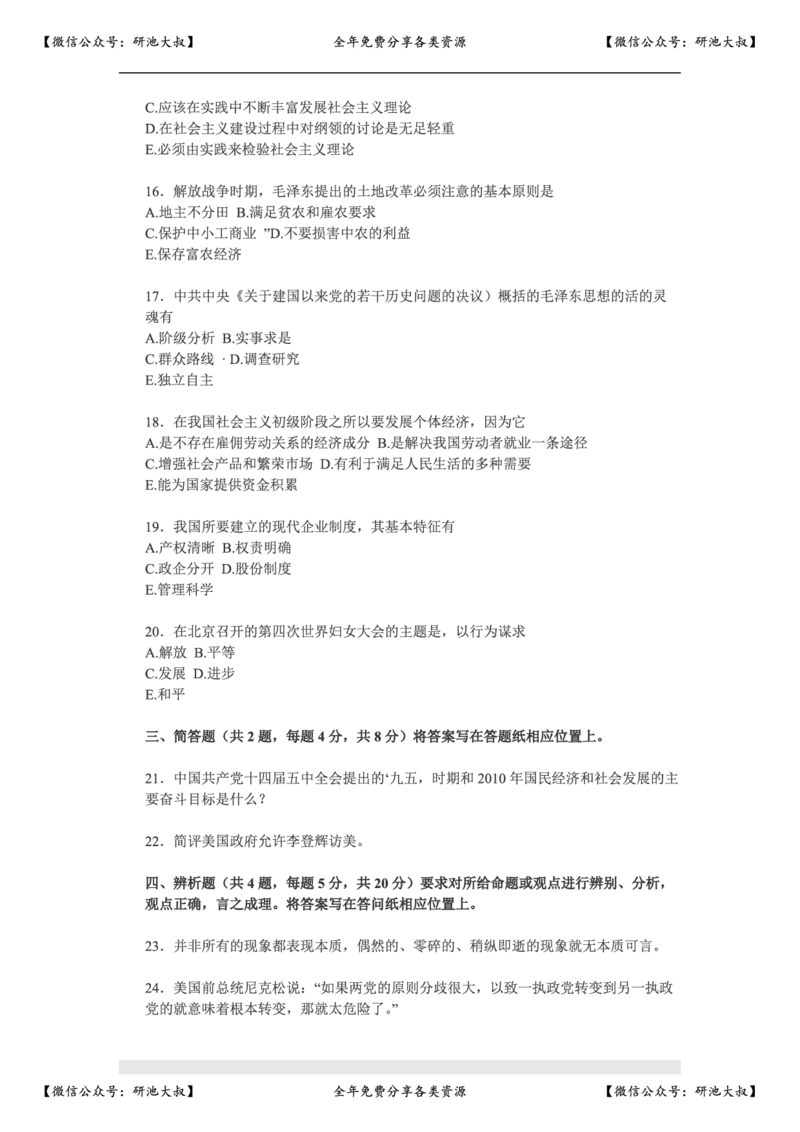 【微信公众号：研池大叔】 全年免费分享各类资源 【微信公众号：研池大叔】

C.应该在实践中不断丰富发展社会主义理论
D.在社会主义建设过程中对纲领的讨论是无足轻重
E.必须由实践来检验社会主义理论

16．解放战争时期，毛泽东提出的土地改革必须注意的基本原则是
A.地主不分田 B.满足贫农和雇农要求
C.保护中小工商业 ”D.不要损害中农的利益
E.保存富农经济

17．中共中央《关于建国以来党的若干历史问题的决议）概括的毛泽东思想的活的灵魂有
A.阶级分析 B.实事求是
C.群众路线 · D.调查研究
E.独立自主

18．在我国社会主义初级阶段之所以要发展个体经济，因为它
A.是不存在雇佣劳动关系的经济成分 B.是解决我国劳动者就业一条途径
C.增强社会产品和繁荣市场 D.有利于满足人民生活的多种需要
E.能为国家提供资金积累

19．我国所要建立的现代企业制度，其基本特征有
A.产权清晰 B.权责明确
C.政企分开 D.股份制度
E.管理科学

20．在北京召开的第四次世界妇女大会的主题是，以行为谋求
A.解放 B.平等
C.发展 D.进步
E.和平

三、简答题（共 2 题，每题 4 分，共 8 分）将答案写在答题纸相应位置上。

21．中国共产党十四届五中全会提出的‘九五，时期和 2010 年国民经济和社会发展的主要奋斗目标是什么？

22．简评美国政府允许李登辉访美。

四、辨析题（共 4 题，每题 5 分，共 20 分）要求对所给命题或观点进行辨别、分析，观点正确，言之成理。将答案写在答问纸相应位置上。

23．并非所有的现象都表现本质，偶然的、零碎的、稍纵即逝的现象就无本质可言。

24．美国前总统尼克松说：“如果两党的原则分歧很大，以致一执政党转变到另一执政党的就意味着根本转变，那就太危险了。”

【微信公众号：研池大叔】 全年免费分享各类资源 【微信公众号：研池大叔】